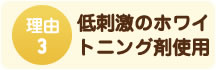 理由
3

低刺激のホワイトニング剤使用